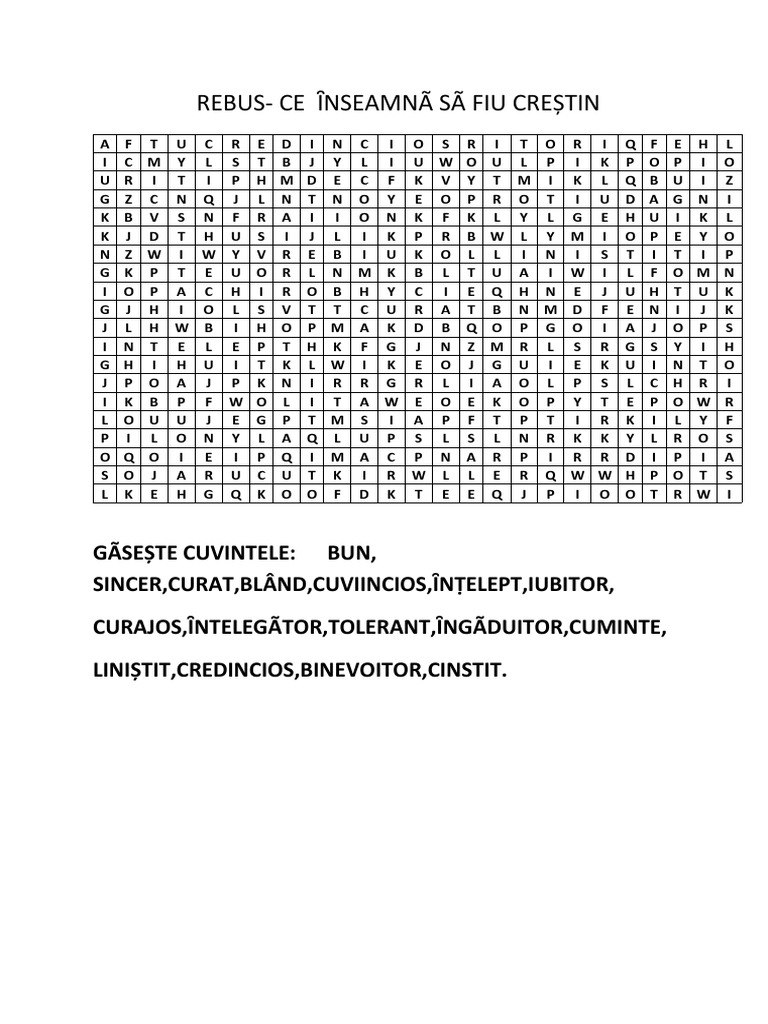 REBUS- CE ÎNSEAMNÃ SÃ FIU CREȘTIN

| A | F | T | U | C | R | E | D | I | N | C | I | O | S | R | I | T | O | R | I | Q | F | E | H | L |
|---|---|---|---|---|---|---|---|---|---|---|---|---|---|---|---|---|---|---|---|---|---|---|---|---|
| I | C | M | Y | L | S | T | B | J | Y | L | I | U | W | O | U | L | P | I | K | P | O | P | I | O |
| U | R | I | T | I | P | H | M | D | E | C | F | K | V | Y | T | M | I | K | L | Q | B | U | I | Z |
| G | Z | C | N | Q | J | L | N | T | N | O | Y | E | O | P | R | O | T | I | U | D | A | G | N | I |
| K | B | V | S | N | F | R | A | I | I | O | N | K | F | K | L | Y | L | G | E | H | U | I | K | L |
| K | J | D | T | H | U | S | I | J | L | I | K | P | R | B | W | L | Y | M | I | O | P | E | Y | O |
| N | Z | W | I | W | Y | V | R | E | B | I | U | K | O | L | L | I | N | I | S | T | I | T | I | P |
| G | K | P | T | E | U | O | R | L | N | M | K | B | L | T | U | A | I | W | I | L | F | O | M | N |
| I | O | P | A | C | H | I | R | O | B | H | Y | C | I | E | Q | H | N | E | J | U | H | T | U | K |
| G | J | H | I | O | L | S | V | T | T | C | U | R | A | T | B | N | M | D | F | E | N | I | J | K |
| J | L | H | W | B | I | H | O | P | M | A | K | D | B | Q | O | P | G | O | I | A | J | O | P | S |
| I | N | T | E | L | E | P | T | H | K | F | G | J | N | Z | M | R | L | S | R | G | S | Y | I | H |
| G | H | I | H | U | I | T | K | L | W | I | K | E | O | J | G | U | I | E | K | U | I | N | T | O |
| J | P | O | A | J | P | K | N | I | R | R | G | R | L | I | A | O | L | P | S | L | C | H | R | I |
| I | K | B | P | F | W | O | L | I | T | A | W | E | O | E | K | O | P | Y | T | E | P | O | W | R |
| L | O | U | U | J | E | G | P | T | M | S | I | A | P | F | T | P | T | I | R | K | I | L | Y | F |
| P | I | L | O | N | Y | L | A | Q | L | U | P | S | L | S | L | N | R | K | K | Y | L | R | O | S |
| O | Q | O | I | E | I | P | Q | I | M | A | C | P | N | A | R | P | I | R | R | D | I | P | I | A |
| S | O | J | A | R | U | C | U | T | K | I | R | W | L | L | E | R | Q | W | W | H | P | O | T | S |
| L | K | E | H | G | Q | K | O | O | F | D | K | T | E | E | Q | J | P | I | O | O | T | R | W | I |

GÃSEȘTE CUVINTELE: BUN, SINCER,CURAT,BLÂND,CUVIINCIOS,ÎNȚELEPT,IUBITOR,

CURAJOS,ÎNTELEGÃTOR,TOLERANT,ÎNGÃDUITOR,CUMINTE,

LINIȘTIT,CREDINCIOS,BINEVOITOR,CINSTIT.